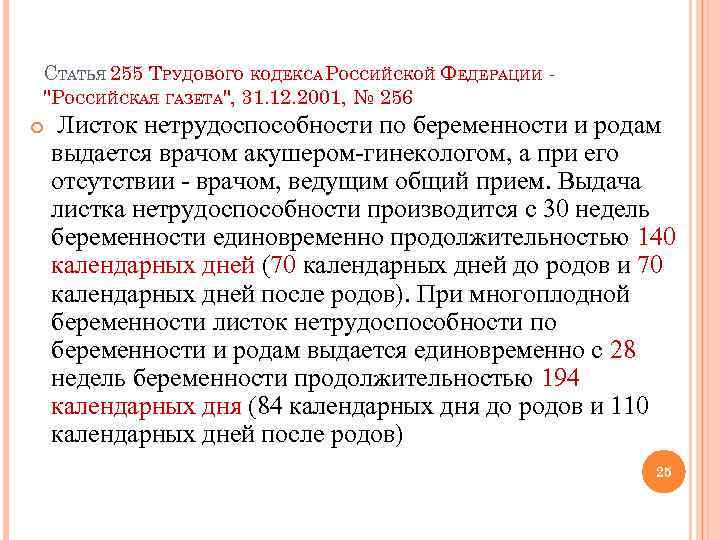 Статья 255 Трудового кодекса Российской Федерации - "Российская газета", 31.12.2001, № 256

Листок нетрудоспособности по беременности и родам выдается врачом акушером-гинекологом, а при его отсутствии - врачом, ведущим общий прием. Выдача листка нетрудоспособности производится с 30 недель беременности единовременно продолжительностью 140 календарных дней (70 календарных дней до родов и 70 календарных дней после родов). При многоплодной беременности листок нетрудоспособности по беременности и родам выдается единовременно с 28 недель беременности продолжительностью 194 календарных дня (84 календарных дня до родов и 110 календарных дней после родов)

25